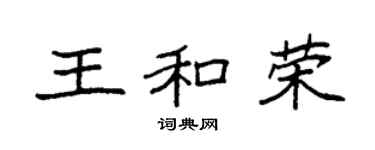 王和荣

词典网